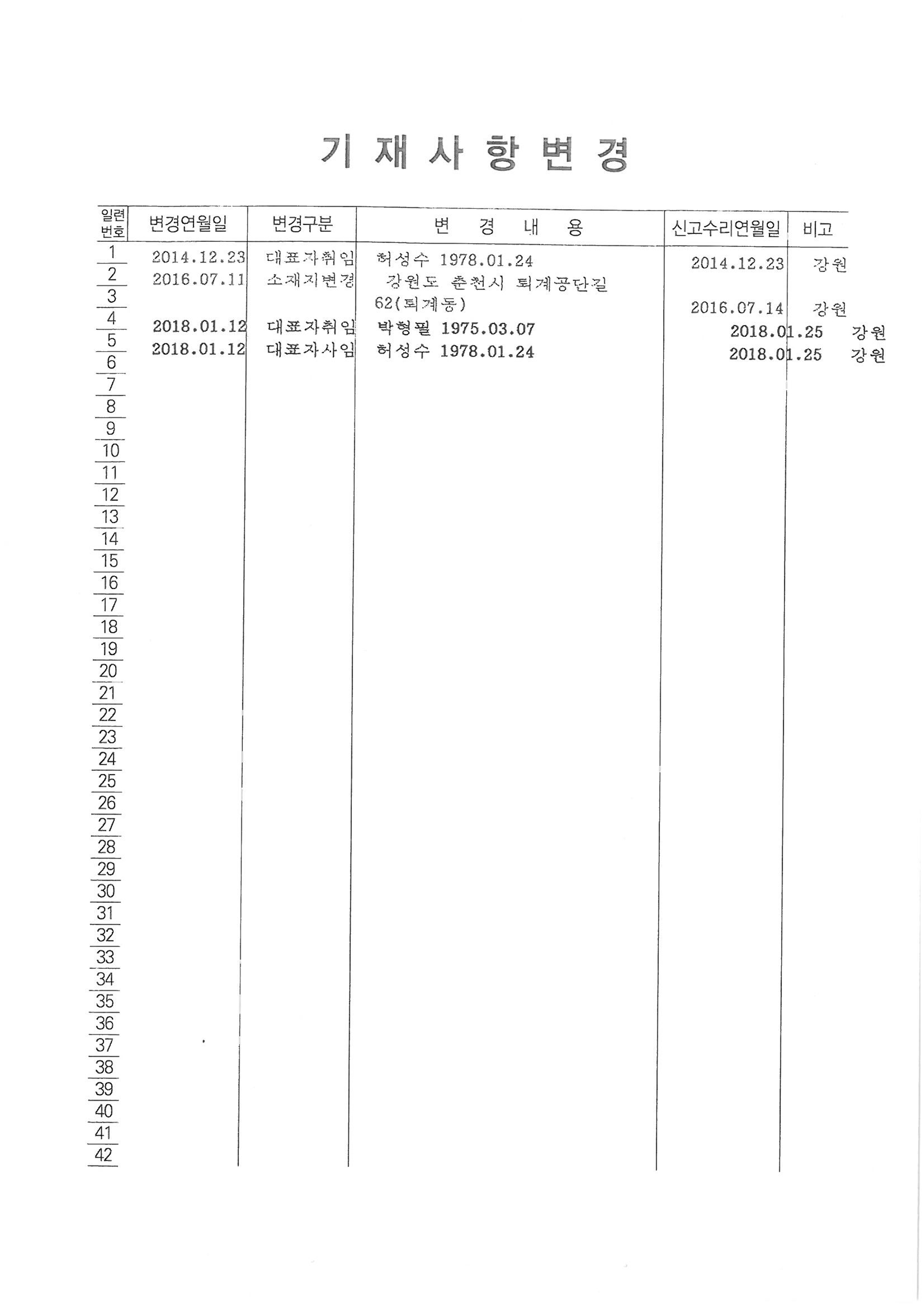 기 재 사 항 변 경

| 일련번호 | 변경연월일 | 변경구분 | 변 경 내 용 | 신고수리연월일 | 비고 |
|---|---|---|---|---|---|
| 1 | 2014.12.23 | 대표자취임 | 허성수 1978.01.24 | 2014.12.23 | 강원 |
| 2 | 2016.07.11 | 소재지변경 | 강원도 춘천시 퇴계공단길 | | |
| 3 | | | 62(퇴계동) | 2016.07.14 | 강원 |
| 4 | 2018.01.12 | 대표자취임 | 박형필 1975.03.07 | 2018.01.25 | 강원 |
| 5 | 2018.01.12 | 대표자사임 | 허성수 1978.01.24 | 2018.01.25 | 강원 |
| 6 | | | | | |
| 7 | | | | | |
| 8 | | | | | |
| 9 | | | | | |
| 10 | | | | | |
| 11 | | | | | |
| 12 | | | | | |
| 13 | | | | | |
| 14 | | | | | |
| 15 | | | | | |
| 16 | | | | | |
| 17 | | | | | |
| 18 | | | | | |
| 19 | | | | | |
| 20 | | | | | |
| 21 | | | | | |
| 22 | | | | | |
| 23 | | | | | |
| 24 | | | | | |
| 25 | | | | | |
| 26 | | | | | |
| 27 | | | | | |
| 28 | | | | | |
| 29 | | | | | |
| 30 | | | | | |
| 31 | | | | | |
| 32 | | | | | |
| 33 | | | | | |
| 34 | | | | | |
| 35 | | | | | |
| 36 | | | | | |
| 37 | | | | | |
| 38 | | | | | |
| 39 | | | | | |
| 40 | | | | | |
| 41 | | | | | |
| 42 | | | | | |